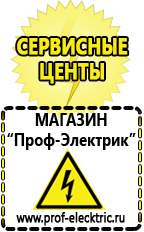 СЕРВИСНЫЕ ЦЕНТЫ

МАГАЗИН
“Проф-Электрик”

www.prof-electric.ru